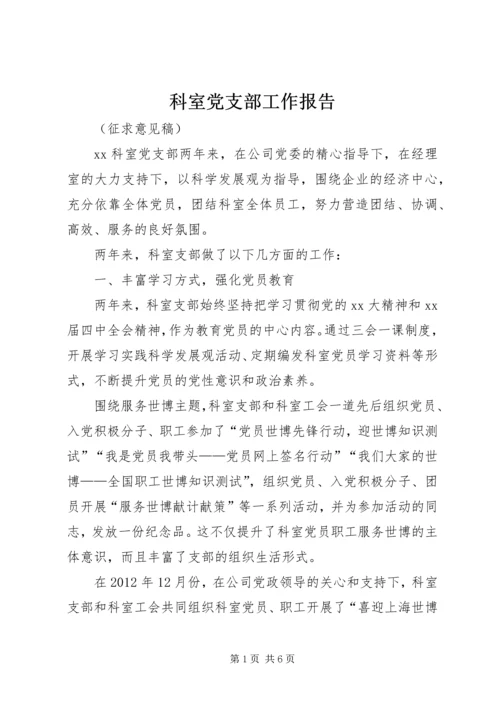 科室党支部工作报告

（征求意见稿）

xx科室党支部两年来，在公司党委的精心指导下，在经理室的大力支持下，以科学发展观为指导，围绕企业的经济中心，充分依靠全体党员，团结科室全体员工，努力营造团结、协调、高效、服务的良好氛围。

两年来，科室支部做了以下几方面的工作：

一、丰富学习方式，强化党员教育

两年来，科室支部始终坚持把学习贯彻党的xx大精神和xx届四中全会精神，作为教育党员的中心内容。通过三会一课制度，开展学习实践科学发展观活动、定期编发科室党员学习资料等形式，不断提升党员的党性意识和政治素养。

围绕服务世博主题，科室支部和科室工会一道先后组织党员、入党积极分子、职工参加了“党员世博先锋行动，迎世博知识测试”“我是党员我带头——党员网上签名行动”“我们大家的世博——全国职工世博知识测试”，组织党员、入党积极分子、团员开展“服务世博献计献策”等一系列活动，并为参加活动的同志，发放一份纪念品。这不仅提升了科室党员职工服务世博的主体意识，而且丰富了支部的组织生活形式。

在2012年12月份，在公司党政领导的关心和支持下，科室支部和科室工会共同组织科室党员、职工开展了“喜迎上海世博

第1页 共6页